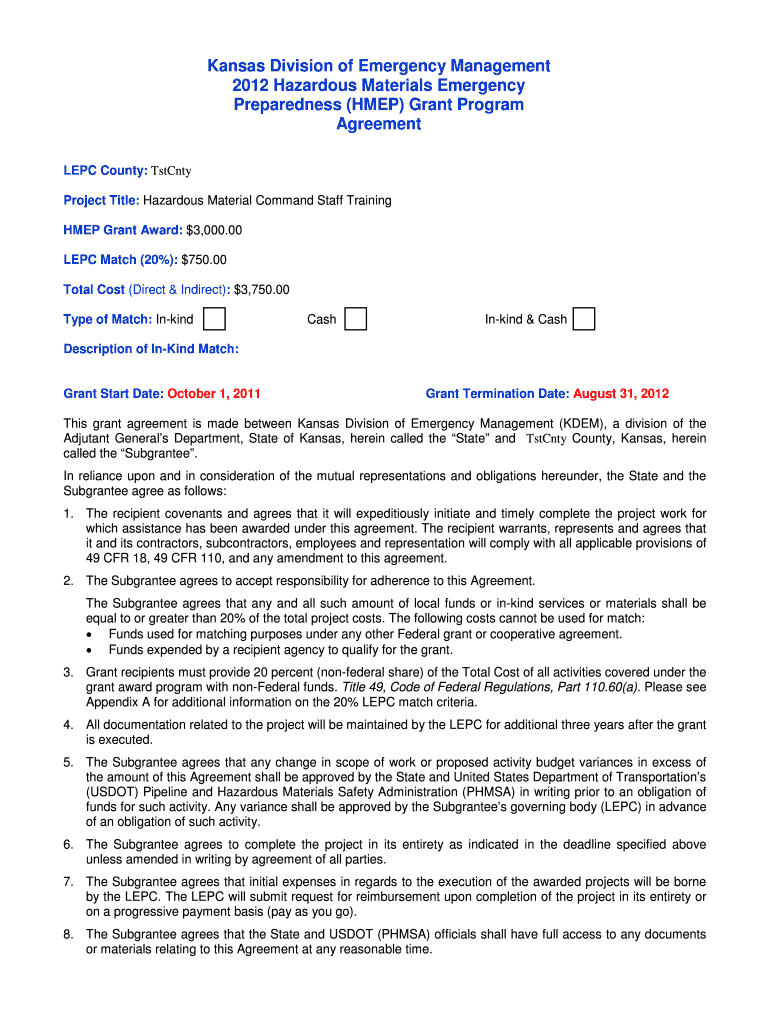 Kansas Division of Emergency Management
2012 Hazardous Materials Emergency
Preparedness (HMEP) Grant Program
Agreement

LEPC County: TstCnty

Project Title: Hazardous Material Command Staff Training

HMEP Grant Award: $3,000.00

LEPC Match (20%): $750.00

Total Cost (Direct & Indirect): $3,750.00

Type of Match: In-kind Cash In-kind & Cash

Description of In-Kind Match:

Grant Start Date: October 1, 2011 Grant Termination Date: August 31, 2012

This grant agreement is made between Kansas Division of Emergency Management (KDEM), a division of the Adjutant General's Department, State of Kansas, herein called the "State" and TstCnty County, Kansas, herein called the "Subgrantee".

In reliance upon and in consideration of the mutual representations and obligations hereunder, the State and the Subgrantee agree as follows:

1. The recipient covenants and agrees that it will expeditiously initiate and timely complete the project work for which assistance has been awarded under this agreement. The recipient warrants, represents and agrees that it and its contractors, subcontractors, employees and representation will comply with all applicable provisions of 49 CFR 18, 49 CFR 110, and any amendment to this agreement.

2. The Subgrantee agrees to accept responsibility for adherence to this Agreement.

The Subgrantee agrees that any and all such amount of local funds or in-kind services or materials shall be equal to or greater than 20% of the total project costs. The following costs cannot be used for match:
• Funds used for matching purposes under any other Federal grant or cooperative agreement.
• Funds expended by a recipient agency to qualify for the grant.

3. Grant recipients must provide 20 percent (non-federal share) of the Total Cost of all activities covered under the grant award program with non-Federal funds. Title 49, Code of Federal Regulations, Part 110.60(a). Please see Appendix A for additional information on the 20% LEPC match criteria.

4. All documentation related to the project will be maintained by the LEPC for additional three years after the grant is executed.

5. The Subgrantee agrees that any change in scope of work or proposed activity budget variances in excess of the amount of this Agreement shall be approved by the State and United States Department of Transportation's (USDOT) Pipeline and Hazardous Materials Safety Administration (PHMSA) in writing prior to an obligation of funds for such activity. Any variance shall be approved by the Subgrantee's governing body (LEPC) in advance of an obligation of such activity.

6. The Subgrantee agrees to complete the project in its entirety as indicated in the deadline specified above unless amended in writing by agreement of all parties.

7. The Subgrantee agrees that initial expenses in regards to the execution of the awarded projects will be borne by the LEPC. The LEPC will submit request for reimbursement upon completion of the project in its entirety or on a progressive payment basis (pay as you go).

8. The Subgrantee agrees that the State and USDOT (PHMSA) officials shall have full access to any documents or materials relating to this Agreement at any reasonable time.